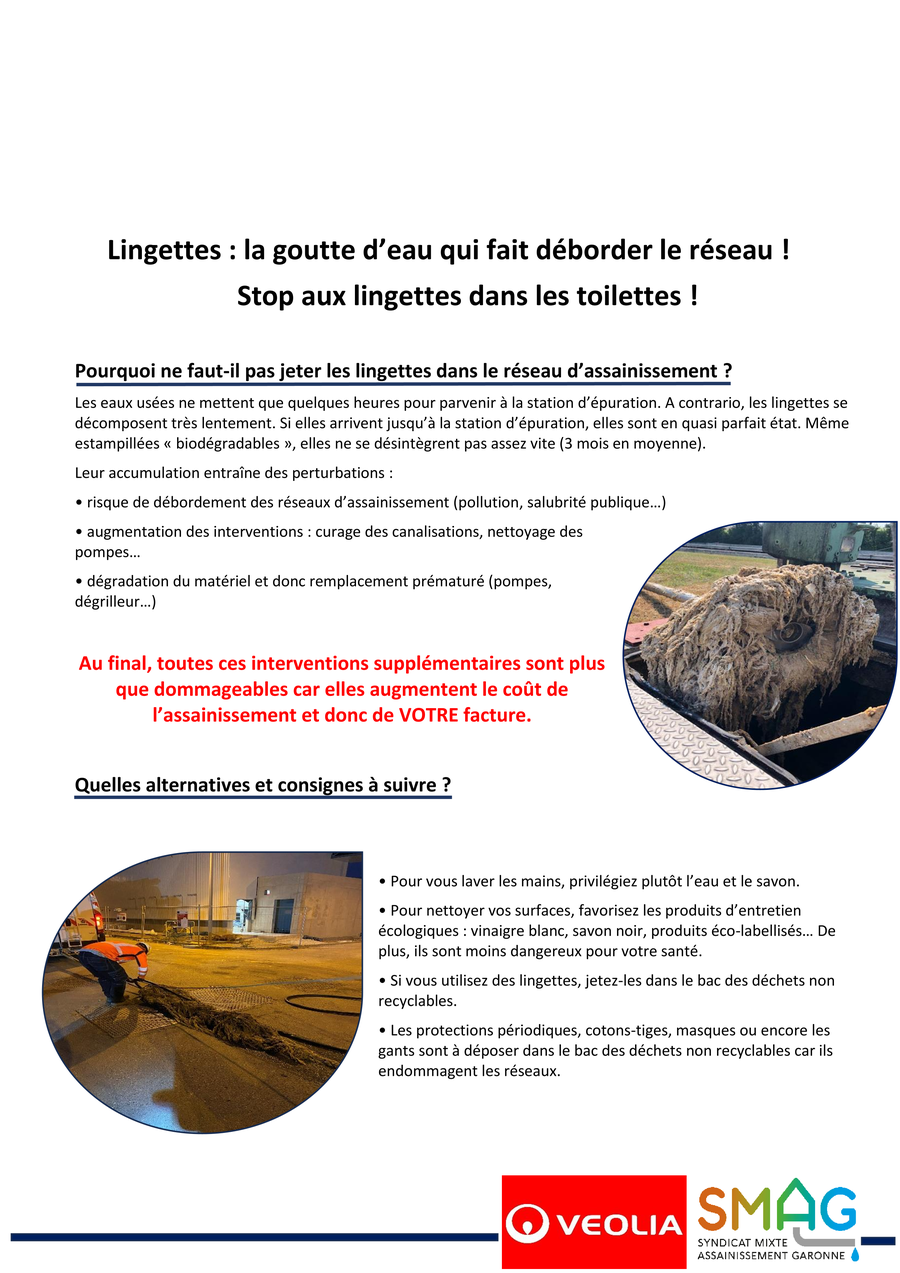 Lingettes : la goutte d'eau qui fait déborder le réseau !

Stop aux lingettes dans les toilettes !

Pourquoi ne faut-il pas jeter les lingettes dans le réseau d'assainissement ?

Les eaux usées ne mettent que quelques heures pour parvenir à la station d'épuration. A contrario, les lingettes se décomposent très lentement. Si elles arrivent jusqu'à la station d'épuration, elles sont en quasi parfait état. Même estampillées « biodégradables », elles ne se désintègrent pas assez vite (3 mois en moyenne).

Leur accumulation entraîne des perturbations :

• risque de débordement des réseaux d'assainissement (pollution, salubrité publique…)

• augmentation des interventions : curage des canalisations, nettoyage des pompes…

• dégradation du matériel et donc remplacement prématuré (pompes, dégrilleur…)

Au final, toutes ces interventions supplémentaires sont plus que dommageables car elles augmentent le coût de l'assainissement et donc de VOTRE facture.

Quelles alternatives et consignes à suivre ?

• Pour vous laver les mains, privilégiez plutôt l'eau et le savon.

• Pour nettoyer vos surfaces, favorisez les produits d'entretien écologiques : vinaigre blanc, savon noir, produits éco-labellisés… De plus, ils sont moins dangereux pour votre santé.

• Si vous utilisez des lingettes, jetez-les dans le bac des déchets non recyclables.

• Les protections périodiques, cotons-tiges, masques ou encore les gants sont à déposer dans le bac des déchets non recyclables car ils endommagent les réseaux.

VEOLIA

SMAG
SYNDICAT MIXTE
ASSAINISSEMENT GARONNE